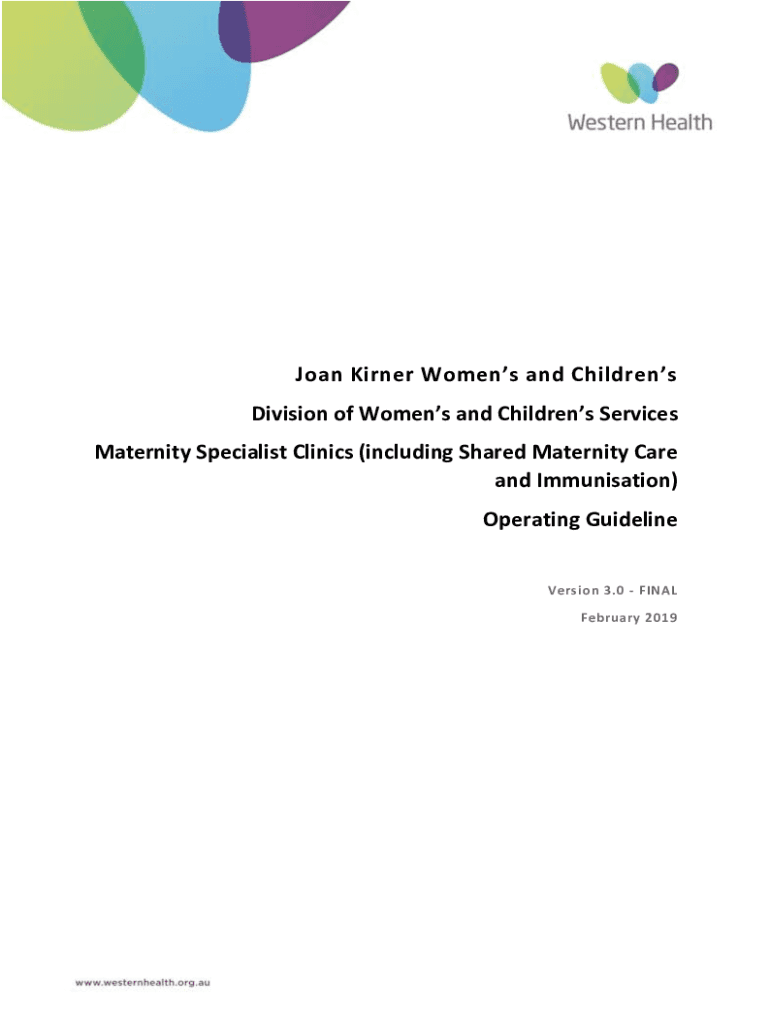 Western Health

Joan Kirner Women's and Children's

Division of Women's and Children's Services

Maternity Specialist Clinics (including Shared Maternity Care and Immunisation)

Operating Guideline

Version 3.0 - FINAL

February 2019

www.westernhealth.org.au